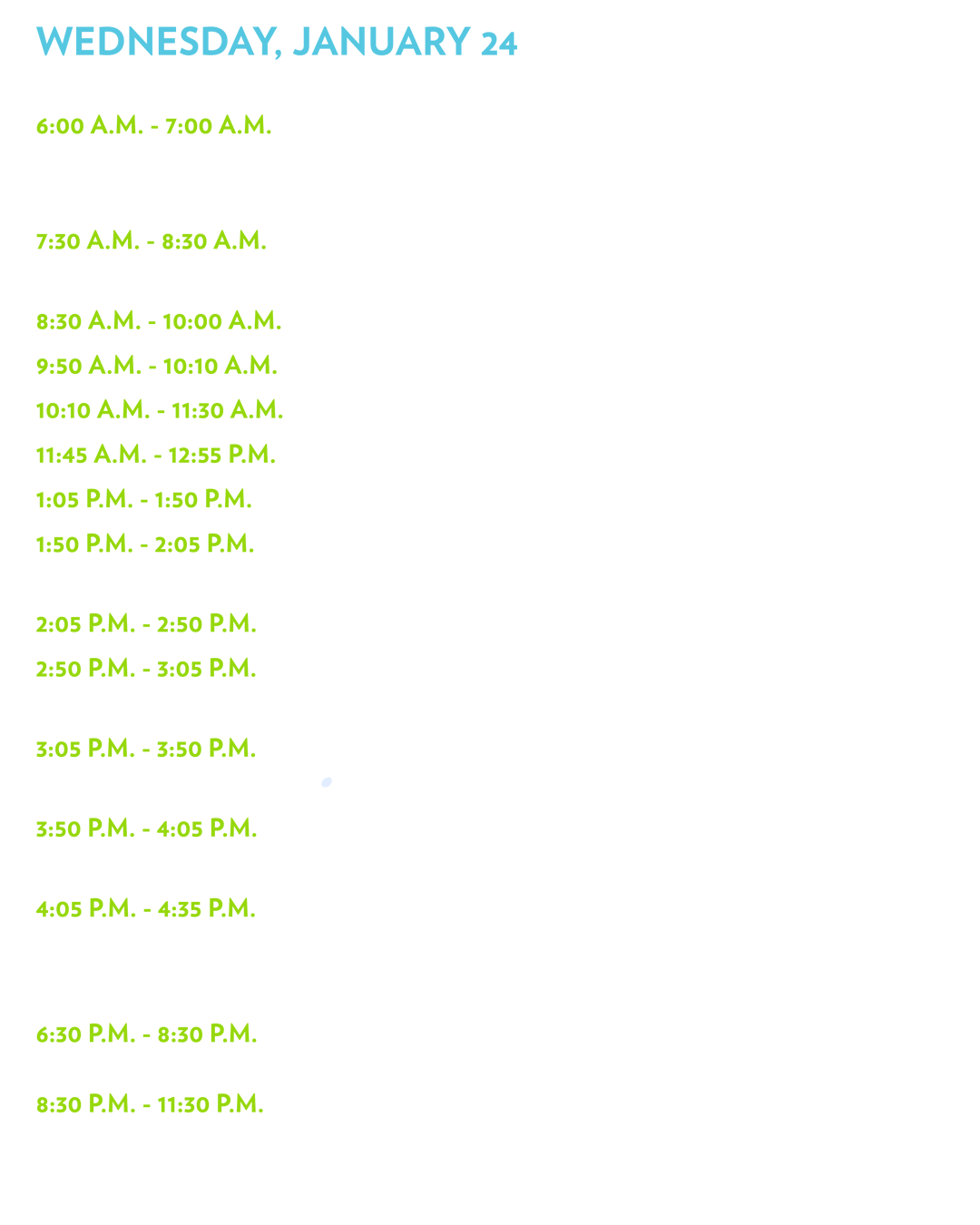 WEDNESDAY, JANUARY 24

6:00 A.M. - 7:00 A.M.

7:30 A.M. - 8:30 A.M.

8:30 A.M. - 10:00 A.M.

9:50 A.M. - 10:10 A.M.

10:10 A.M. - 11:30 A.M.

11:45 A.M. - 12:55 P.M.

1:05 P.M. - 1:50 P.M.

1:50 P.M. - 2:05 P.M.

2:05 P.M. - 2:50 P.M.

2:50 P.M. - 3:05 P.M.

3:05 P.M. - 3:50 P.M.

3:50 P.M. - 4:05 P.M.

4:05 P.M. - 4:35 P.M.

6:30 P.M. - 8:30 P.M.

8:30 P.M. - 11:30 P.M.